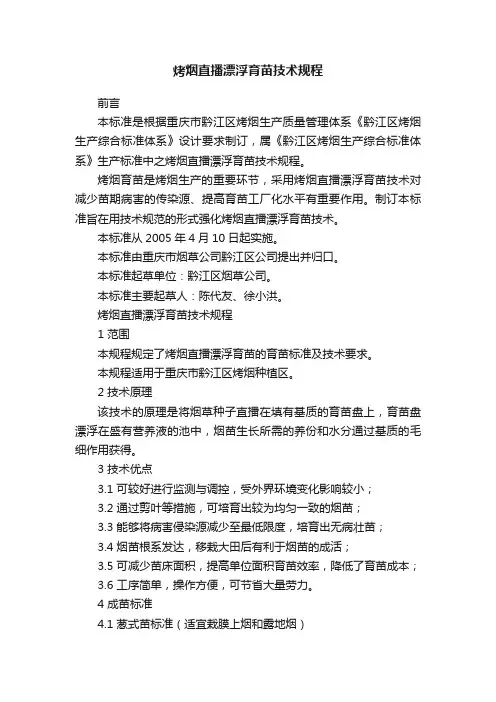 烤烟直播漂浮育苗技术规程

前言

本标准是根据重庆市黔江区烤烟生产质量管理体系《黔江区烤烟生产综合标准体系》设计要求制订，属《黔江区烤烟生产综合标准体系》生产标准中之烤烟直播漂浮育苗技术规程。

烤烟育苗是烤烟生产的重要环节，采用烤烟直播漂浮育苗技术对减少苗期病害的传染源、提高育苗工厂化水平有重要作用。制订本标准旨在用技术规范的形式强化烤烟直播漂浮育苗技术。

本标准从 2005 年 4 月 10 日起实施。

本标准由重庆市烟草公司黔江区公司提出并归口。

本标准起草单位：黔江区烟草公司。

本标准主要起草人：陈代友、徐小洪。

烤烟直播漂浮育苗技术规程

1 范围

本规程规定了烤烟直播漂浮育苗的育苗标准及技术要求。

本规程适用于重庆市黔江区烤烟种植区。

2 技术原理

该技术的原理是将烟草种子直播在填有基质的育苗盘上，育苗盘漂浮在盛有营养液的池中，烟苗生长所需的养份和水分通过基质的毛细作用获得。

3 技术优点

3.1 可较好进行监测与调控，受外界环境变化影响较小；

3.2 通过剪叶等措施，可培育出较为均匀一致的烟苗；

3.3 能够将病害侵染源减少至最低限度，培育出无病壮苗；

3.4 烟苗根系发达，移栽大田后有利于烟苗的成活；

3.5 可减少苗床面积，提高单位面积育苗效率，降低了育苗成本；

3.6 工序简单，操作方便，可节省大量劳力。

4 成苗标准

4.1 葱式苗标准（适宜栽膜上烟和露地烟）